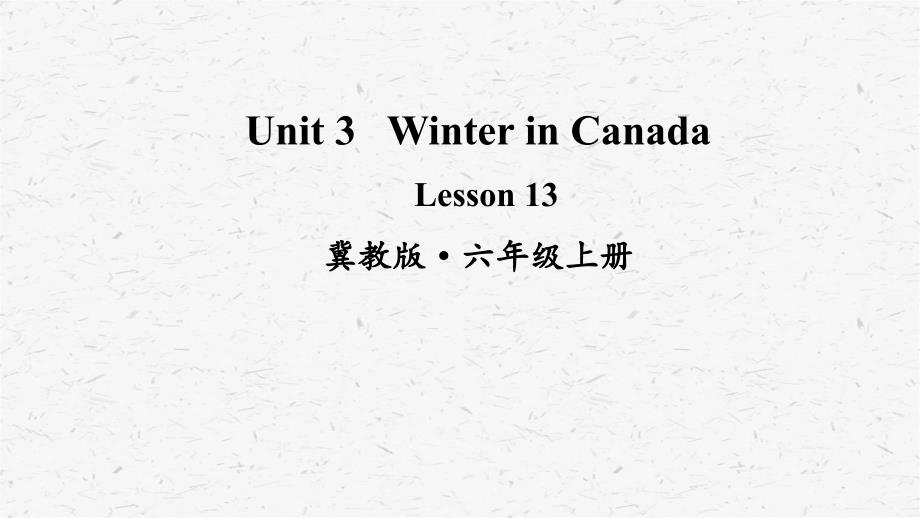 Unit 3   Winter in Canada

Lesson 13

冀教版 • 六年级上册